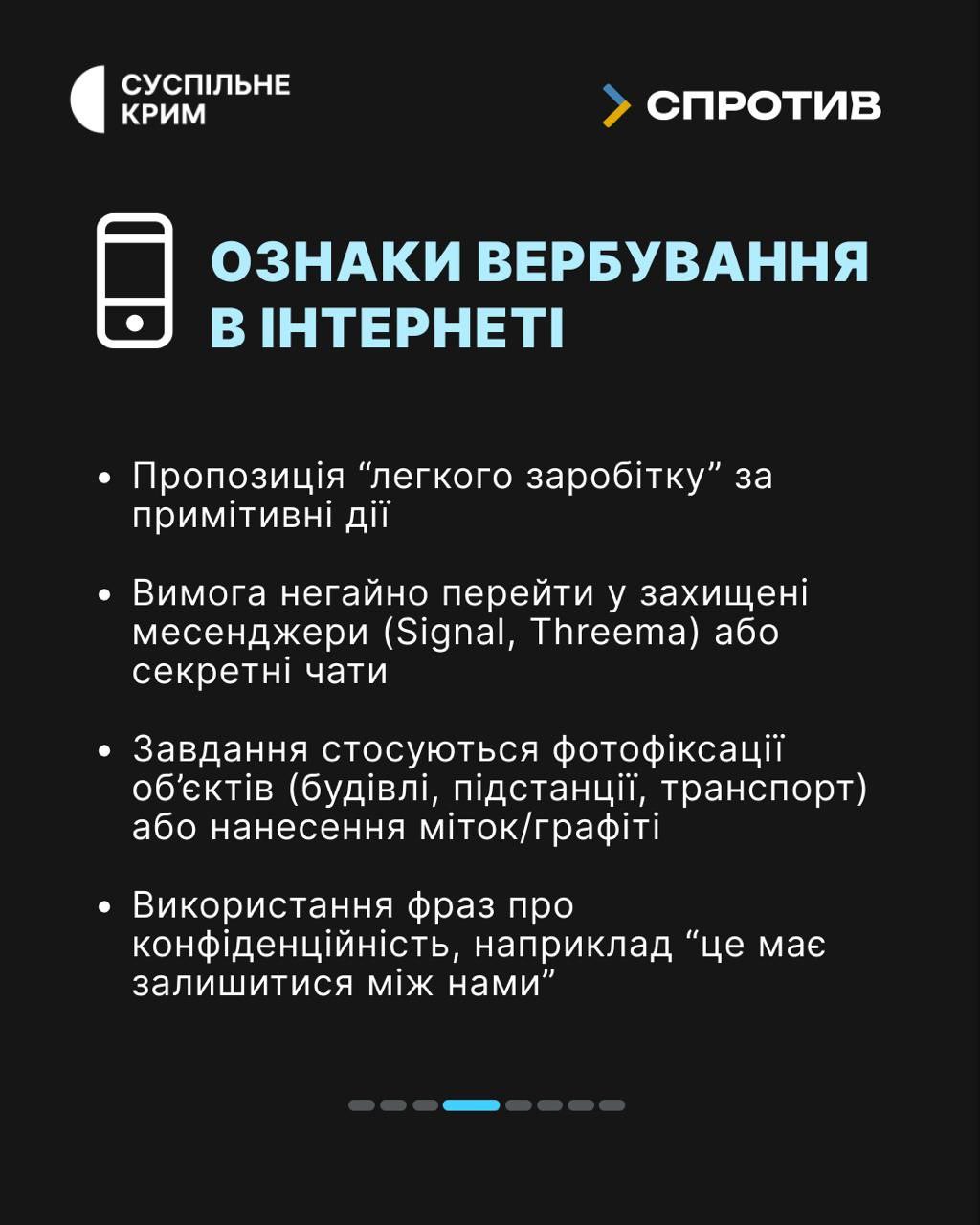 СУСПІЛЬНЕ
КРИМ

СПРОТИВ

ОЗНАКИ ВЕРБУВАННЯ В ІНТЕРНЕТІ

• Пропозиція “легкого заробітку” за примітивні дії

• Вимога негайно перейти у захищені месенджери (Signal, Threema) або секретні чати

• Завдання стосуються фотофіксації об’єктів (будівлі, підстанції, транспорт) або нанесення міток/графіті

• Використання фраз про конфіденційність, наприклад “це має залишитися між нами”